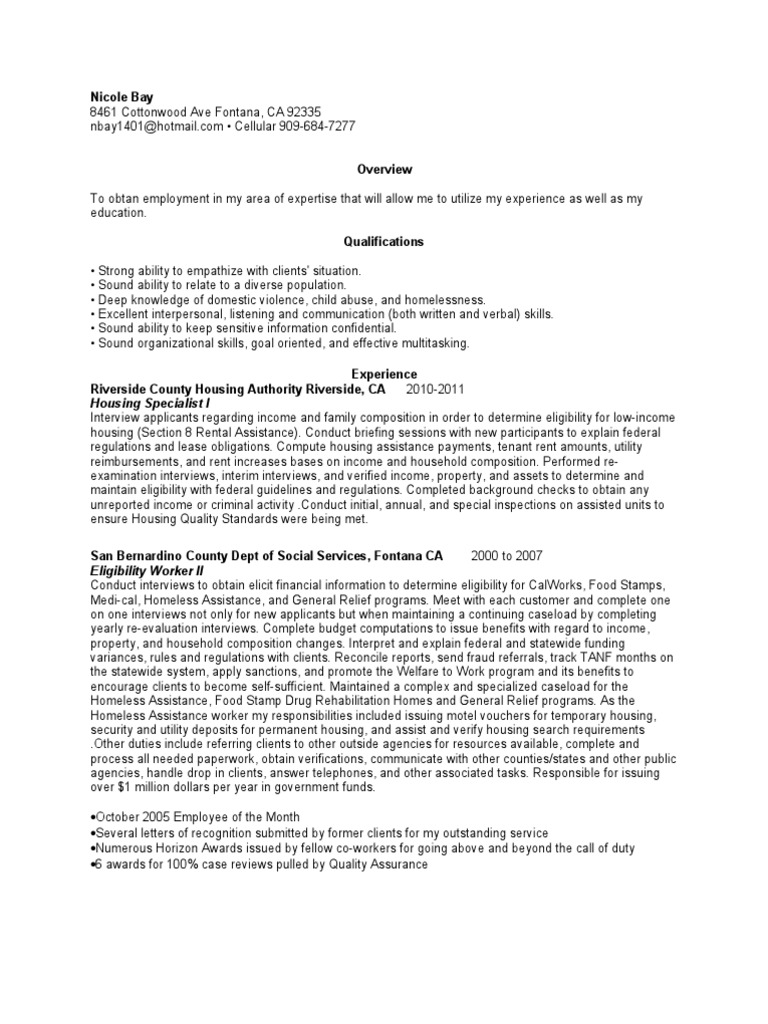 Nicole Bay
8461 Cottonwood Ave Fontana, CA 92335
nbay1401@hotmail.com • Cellular 909-684-7277

Overview

To obtan employment in my area of expertise that will allow me to utilize my experience as well as my education.

Qualifications

• Strong ability to empathize with clients' situation.
• Sound ability to relate to a diverse population.
• Deep knowledge of domestic violence, child abuse, and homelessness.
• Excellent interpersonal, listening and communication (both written and verbal) skills.
• Sound ability to keep sensitive information confidential.
• Sound organizational skills, goal oriented, and effective multitasking.

Experience

Riverside County Housing Authority Riverside, CA 2010-2011
Housing Specialist I
Interview applicants regarding income and family composition in order to determine eligibility for low-income housing (Section 8 Rental Assistance). Conduct briefing sessions with new participants to explain federal regulations and lease obligations. Compute housing assistance payments, tenant rent amounts, utility reimbursements, and rent increases bases on income and household composition. Performed re-examination interviews, interim interviews, and verified income, property, and assets to determine and maintain eligibility with federal guidelines and regulations. Completed background checks to obtain any unreported income or criminal activity .Conduct initial, annual, and special inspections on assisted units to ensure Housing Quality Standards were being met.

San Bernardino County Dept of Social Services, Fontana CA 2000 to 2007
Eligibility Worker II
Conduct interviews to obtain elicit financial information to determine eligibility for CalWorks, Food Stamps, Medi-cal, Homeless Assistance, and General Relief programs. Meet with each customer and complete one on one interviews not only for new applicants but when maintaining a continuing caseload by completing yearly re-evaluation interviews. Complete budget computations to issue benefits with regard to income, property, and household composition changes. Interpret and explain federal and statewide funding variances, rules and regulations with clients. Reconcile reports, send fraud referrals, track TANF months on the statewide system, apply sanctions, and promote the Welfare to Work program and its benefits to encourage clients to become self-sufficient. Maintained a complex and specialized caseload for the Homeless Assistance, Food Stamp Drug Rehabilitation Homes and General Relief programs. As the Homeless Assistance worker my responsibilities included issuing motel vouchers for temporary housing, security and utility deposits for permanent housing, and assist and verify housing search requirements .Other duties include referring clients to other outside agencies for resources available, complete and process all needed paperwork, obtain verifications, communicate with other counties/states and other public agencies, handle drop in clients, answer telephones, and other associated tasks. Responsible for issuing over $1 million dollars per year in government funds.

•October 2005 Employee of the Month
•Several letters of recognition submitted by former clients for my outstanding service
•Numerous Horizon Awards issued by fellow co-workers for going above and beyond the call of duty
•6 awards for 100% case reviews pulled by Quality Assurance